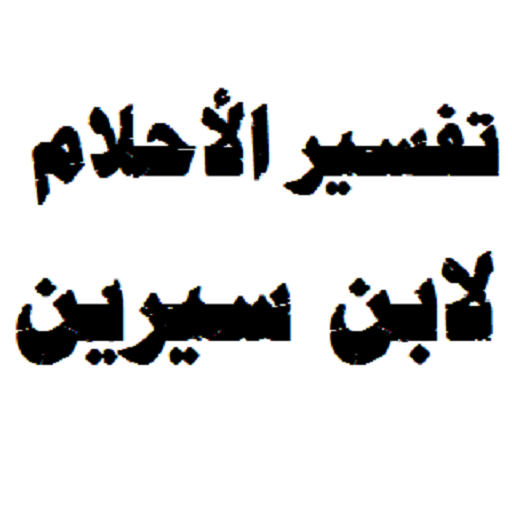 تفسير الأحلام
لابن سيرين